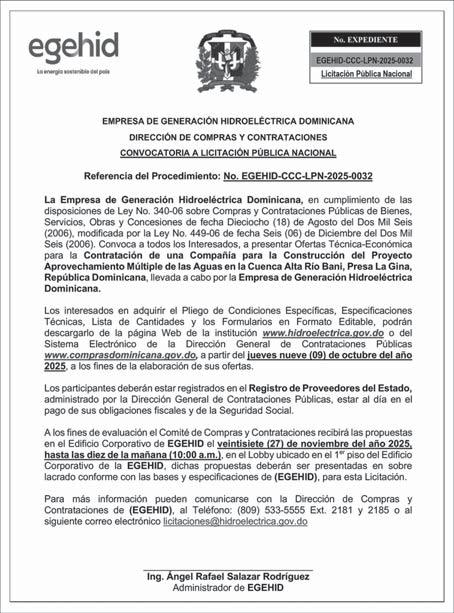 egehid
La energía sostenible del país

No. EXPEDIENTE
EGEHID-CCC-LPN-2025-0032
Licitación Pública Nacional

EMPRESA DE GENERACIÓN HIDROELÉCTRICA DOMINICANA
DIRECCIÓN DE COMPRAS Y CONTRATACIONES
CONVOCATORIA A LICITACIÓN PÚBLICA NACIONAL

Referencia del Procedimiento: No. EGEHID-CCC-LPN-2025-0032

La Empresa de Generación Hidroeléctrica Dominicana, en cumplimiento de las disposiciones de Ley No. 340-06 sobre Compras y Contrataciones Públicas de Bienes, Servicios, Obras y Concesiones de fecha Dieciocho (18) de Agosto del Dos Mil Seis (2006), modificada por la Ley No. 449-06 de fecha Seis (06) de Diciembre del Dos Mil Seis (2006). Convoca a todos los Interesados, a presentar Ofertas Técnica-Económica para la Contratación de una Compañía para la Construcción del Proyecto Aprovechamiento Múltiple de las Aguas en la Cuenca Alta Río Bani, Presa La Gina, República Dominicana, llevada a cabo por la Empresa de Generación Hidroeléctrica Dominicana.

Los interesados en adquirir el Pliego de Condiciones Específicas, Especificaciones Técnicas, Lista de Cantidades y los Formularios en Formato Editable, podrán descargarlo de la página Web de la institución www.hidroelectrica.gov.do o del Sistema Electrónico de la Dirección General de Contrataciones Públicas www.comprasdominicana.gov.do, a partir del jueves nueve (09) de octubre del año 2025, a los fines de la elaboración de sus ofertas.

Los participantes deberán estar registrados en el Registro de Proveedores del Estado, administrado por la Dirección General de Contrataciones Públicas, estar al día en el pago de sus obligaciones fiscales y de la Seguridad Social.

A los fines de evaluación el Comité de Compras y Contrataciones recibirá las propuestas en el Edificio Corporativo de EGEHID el veintisiete (27) de noviembre del año 2025, hasta las diez de la mañana (10:00 a.m.), en el Lobby ubicado en el 1$^{er}$ piso del Edificio Corporativo de la EGEHID, dichas propuestas deberán ser presentadas en sobre lacrado conforme con las bases y especificaciones de (EGEHID), para esta Licitación.

Para más información pueden comunicarse con la Dirección de Compras y Contrataciones de (EGEHID), al Teléfono: (809) 533-5555 Ext. 2181 y 2185 o al siguiente correo electrónico licitaciones@hidroelectrica.gov.do

Ing. Ángel Rafael Salazar Rodríguez
Administrador de EGEHID